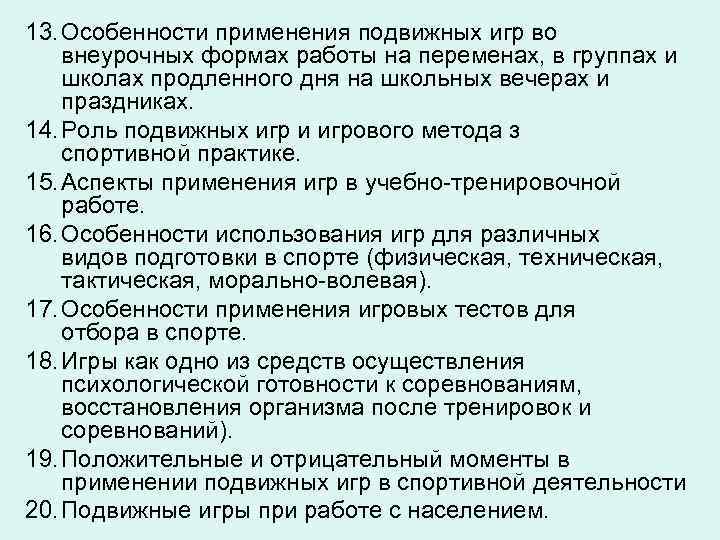 13. Особенности применения подвижных игр во внеурочных формах работы на переменах, в группах и школах продленного дня на школьных вечерах и праздниках.

14. Роль подвижных игр и игрового метода з спортивной практике.

15. Аспекты применения игр в учебно-тренировочной работе.

16. Особенности использования игр для различных видов подготовки в спорте (физическая, техническая, тактическая, морально-волевая).

17. Особенности применения игровых тестов для отбора в спорте.

18. Игры как одно из средств осуществления психологической готовности к соревнованиям, восстановления организма после тренировок и соревнований).

19. Положительные и отрицательный моменты в применении подвижных игр в спортивной деятельности

20. Подвижные игры при работе с населением.